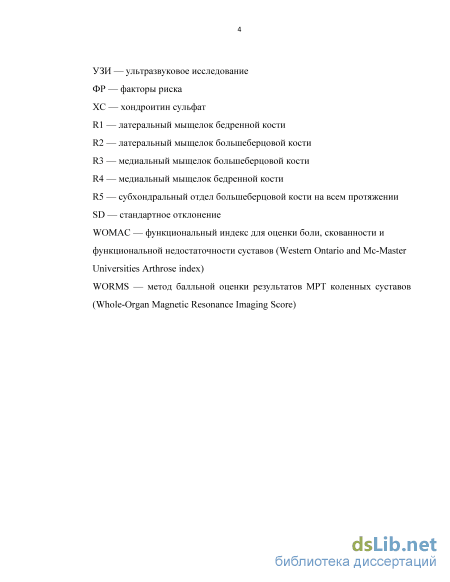 4

УЗИ — ультразвуковое исследование

ФР — факторы риска

ХС — хондроитин сульфат

R1 — латеральный мыщелок бедренной кости

R2 — латеральный мыщелок большеберцовой кости

R3 — медиальный мыщелок большеберцовой кости

R4 — медиальный мыщелок бедренной кости

R5 — субхондральный отдел большеберцовой кости на всем протяжении

SD — стандартное отклонение

WOMAC — функциональный индекс для оценки боли, скованности и функциональной недостаточности суставов (Western Ontario and Mc-Master Universities Arthrose index)

WORMS — метод балльной оценки результатов МРТ коленных суставов (Whole-Organ Magnetic Resonance Imaging Score)

dsLib.net
библиотека диссертаций